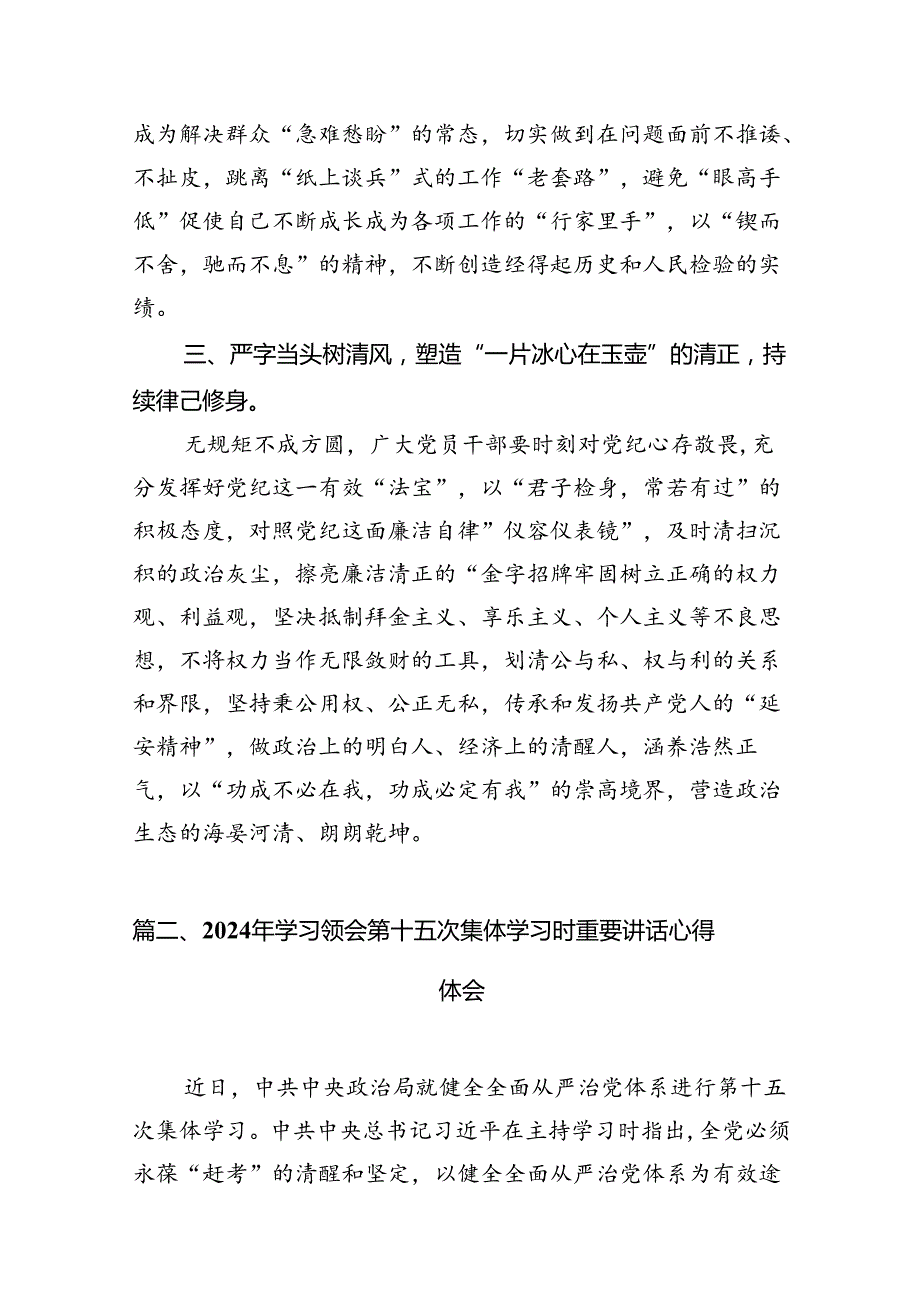 成为解决群众“急难愁盼”的常态，切实做到在问题面前不推诿、不扯皮，跳离“纸上谈兵”式的工作“老套路”，避免“眼高手低”促使自己不断成长成为各项工作的“行家里手”，以“锲而不舍，驰而不息”的精神，不断创造经得起历史和人民检验的实绩。

三、严字当头树清风，塑造“一片冰心在玉壶”的清正，持续律己修身。

无规矩不成方圆，广大党员干部要时刻对党纪心存敬畏，充分发挥好党纪这一有效“法宝”，以“君子检身，常若有过”的积极态度，对照党纪这面廉洁自律”仪容仪表镜”，及时清扫沉积的政治灰尘，擦亮廉洁清正的“金字招牌牢固树立正确的权力观、利益观，坚决抵制拜金主义、享乐主义、个人主义等不良思想，不将权力当作无限敛财的工具，划清公与私、权与利的关系和界限，坚持秉公用权、公正无私，传承和发扬共产党人的“延安精神”，做政治上的明白人、经济上的清醒人，涵养浩然正气，以“功成不必在我，功成必定有我”的崇高境界，营造政治生态的海晏河清、朗朗乾坤。

篇二、2024年学习领会第十五次集体学习时重要讲话心得体会

近日，中共中央政治局就健全全面从严治党体系进行第十五次集体学习。中共中央总书记习近平在主持学习时指出，全党必须永葆“赶考”的清醒和坚定，以健全全面从严治党体系为有效途